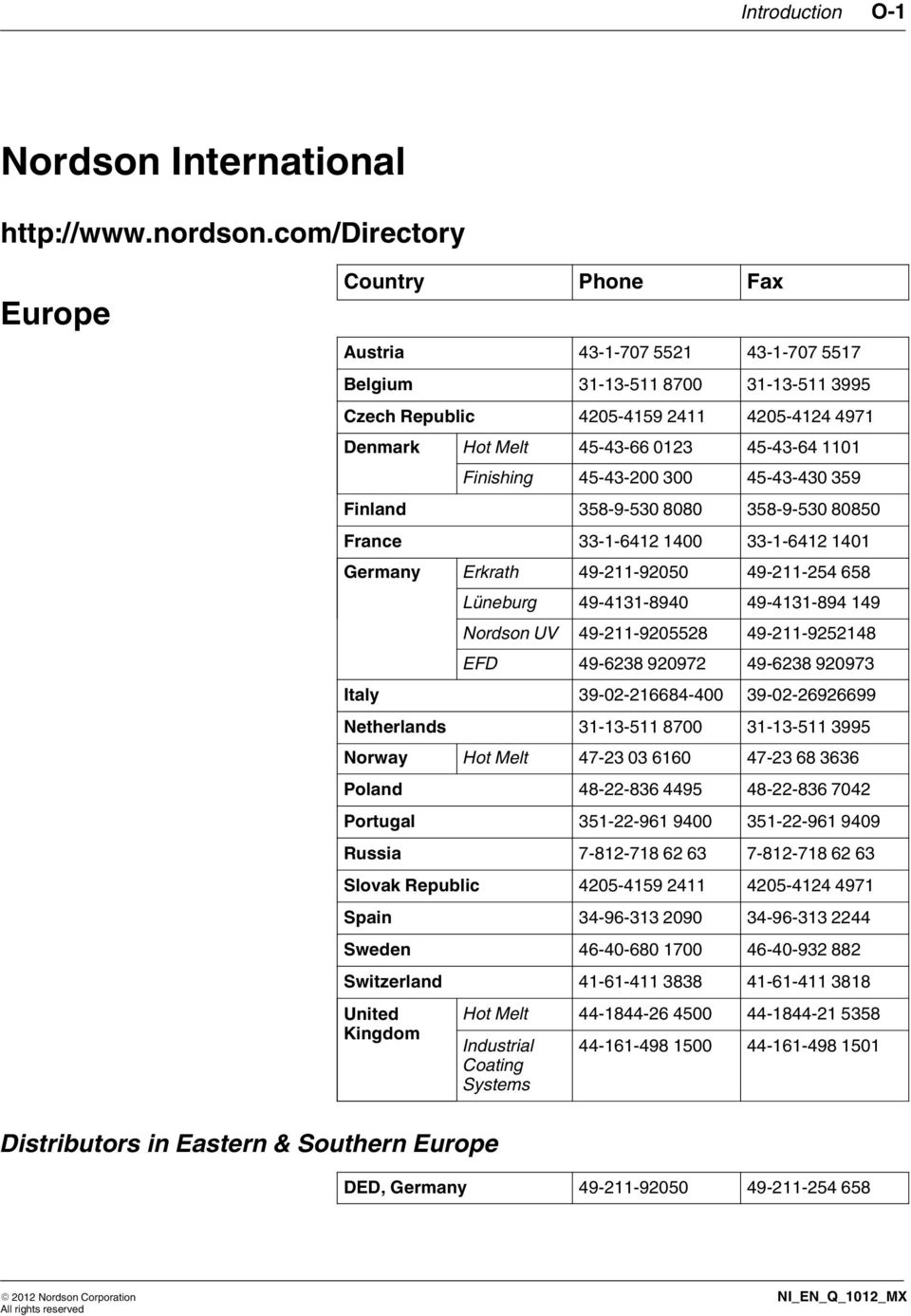 Introduction O-1

Nordson International

http://www.nordson.com/Directory

Europe

| Country | | Phone | Fax |
|---|---|---|---|
| Austria | | 43-1-707 5521 | 43-1-707 5517 |
| Belgium | | 31-13-511 8700 | 31-13-511 3995 |
| Czech Republic | | 4205-4159 2411 | 4205-4124 4971 |
| Denmark | Hot Melt | 45-43-66 0123 | 45-43-64 1101 |
| | Finishing | 45-43-200 300 | 45-43-430 359 |
| Finland | | 358-9-530 8080 | 358-9-530 80850 |
| France | | 33-1-6412 1400 | 33-1-6412 1401 |
| Germany | Erkrath | 49-211-92050 | 49-211-254 658 |
| | Lüneburg | 49-4131-8940 | 49-4131-894 149 |
| | Nordson UV | 49-211-9205528 | 49-211-9252148 |
| | EFD | 49-6238 920972 | 49-6238 920973 |
| Italy | | 39-02-216684-400 | 39-02-26926699 |
| Netherlands | | 31-13-511 8700 | 31-13-511 3995 |
| Norway | Hot Melt | 47-23 03 6160 | 47-23 68 3636 |
| Poland | | 48-22-836 4495 | 48-22-836 7042 |
| Portugal | | 351-22-961 9400 | 351-22-961 9409 |
| Russia | | 7-812-718 62 63 | 7-812-718 62 63 |
| Slovak Republic | | 4205-4159 2411 | 4205-4124 4971 |
| Spain | | 34-96-313 2090 | 34-96-313 2244 |
| Sweden | | 46-40-680 1700 | 46-40-932 882 |
| Switzerland | | 41-61-411 3838 | 41-61-411 3818 |
| United Kingdom | Hot Melt | 44-1844-26 4500 | 44-1844-21 5358 |
| | Industrial Coating Systems | 44-161-498 1500 | 44-161-498 1501 |

Distributors in Eastern & Southern Europe

| DED, Germany | 49-211-92050 | 49-211-254 658 |
|---|---|---|

© 2012 Nordson Corporation
All rights reserved

NI_EN_Q_1012_MX